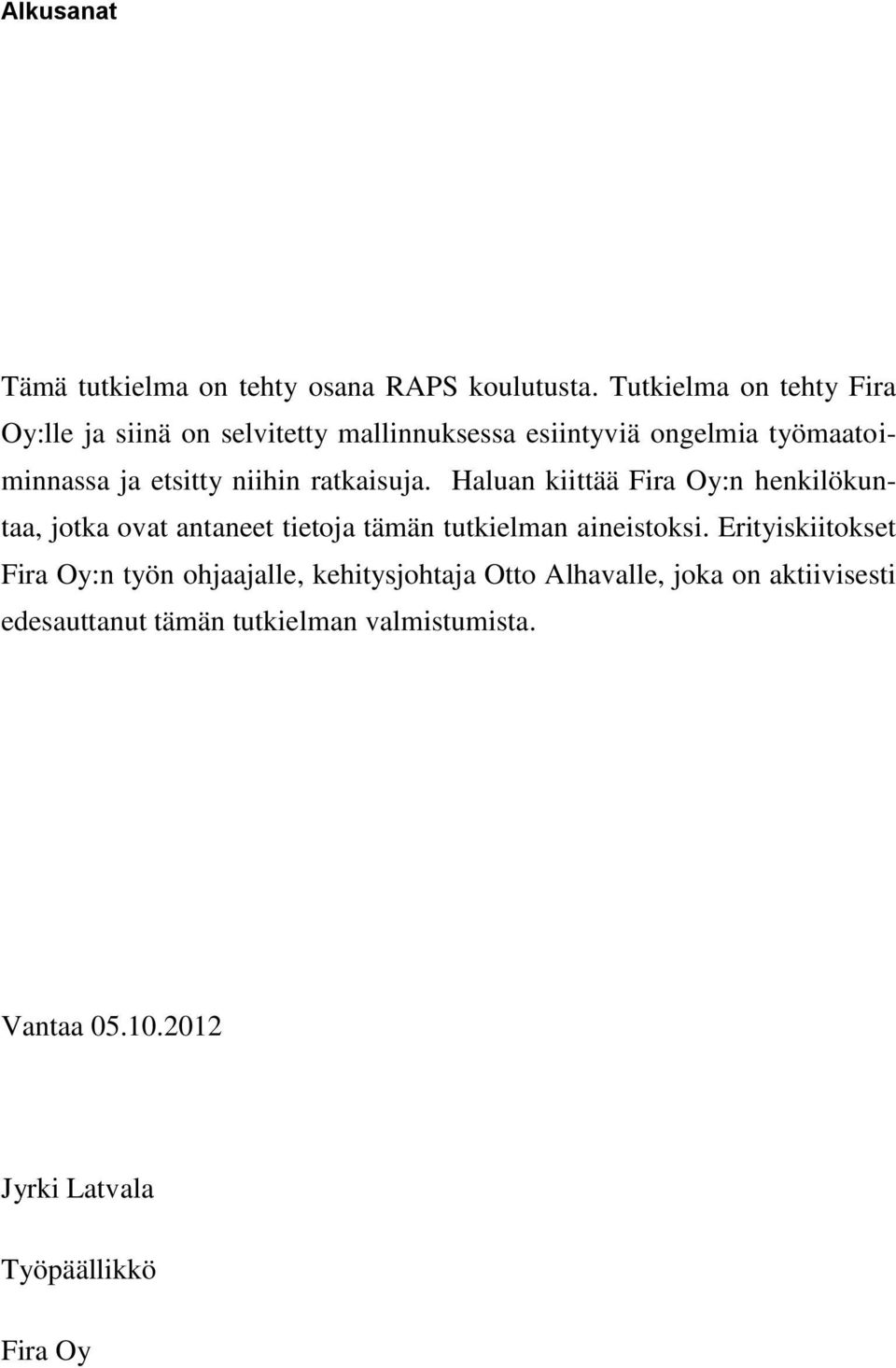 Alkusanat

Tämä tutkielma on tehty osana RAPS koulutusta. Tutkielma on tehty Fira Oy:lle ja siinä on selvitetty mallinnuksessa esiintyviä ongelmia työmaatoiminnassa ja etsitty niihin ratkaisuja. Haluan kiittää Fira Oy:n henkilökuntaa, jotka ovat antaneet tietoja tämän tutkielman aineistoksi. Erityiskiitokset Fira Oy:n työn ohjaajalle, kehitysjohtaja Otto Alhavalle, joka on aktiivisesti edesauttanut tämän tutkielman valmistumista.

Vantaa 05.10.2012

Jyrki Latvala

Työpäällikkö

Fira Oy